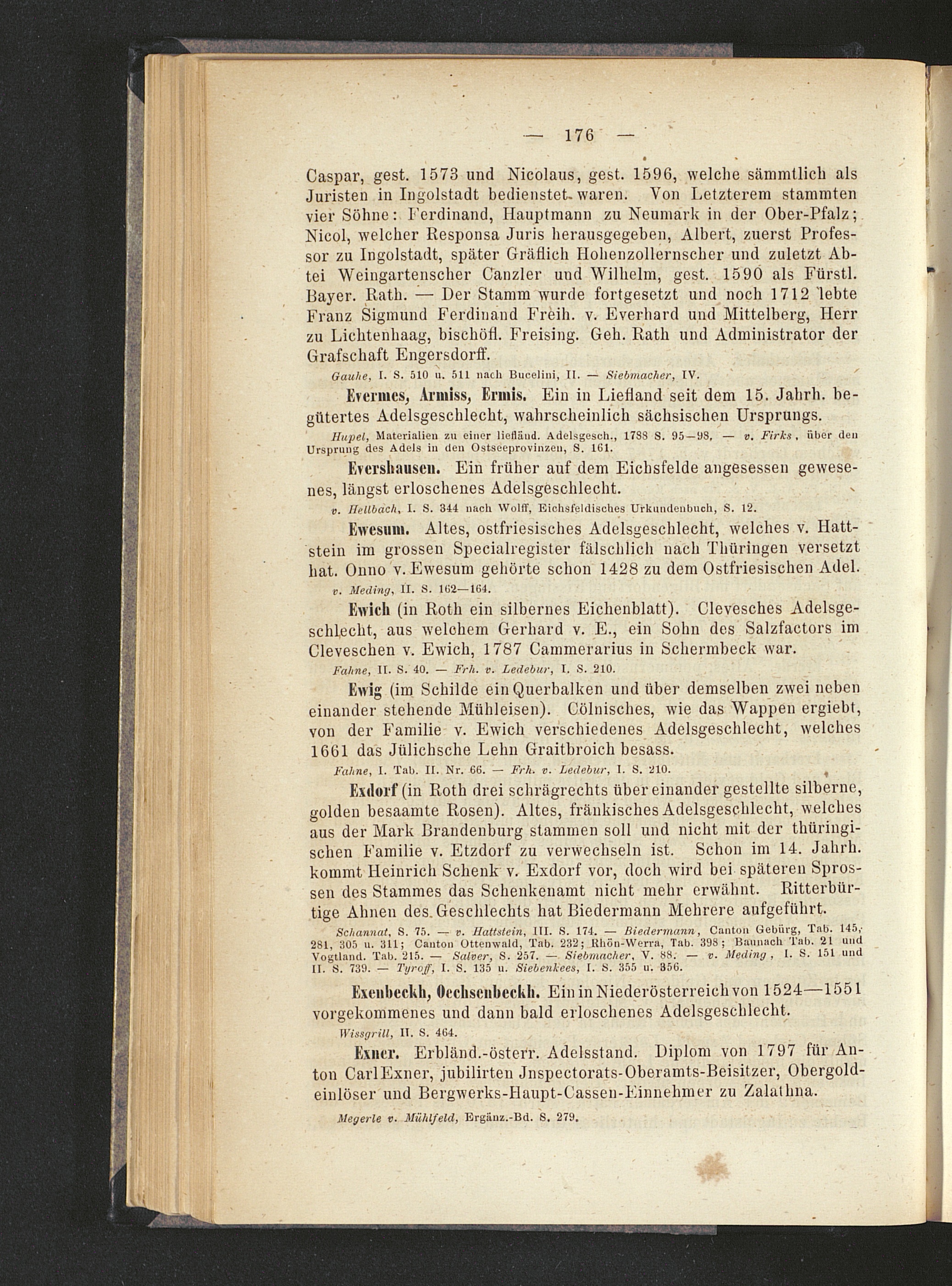 — 176 —

Caspar, gest. 1573 und Nicolaus, gest. 1596, welche sämmtlich als Juristen in Ingolstadt bedienstet waren. Von Letzterem stammten vier Söhne: Ferdinand, Hauptmann zu Neumark in der Ober-Pfalz; Nicol, welcher Responsa Juris herausgegeben, Albert, zuerst Professor zu Ingolstadt, später Gräflich Hohenzollernscher und zuletzt Abtei Weingartenscher Canzler und Wilhelm, gest. 1590 als Fürstl. Bayer. Rath. — Der Stamm wurde fortgesetzt und noch 1712 lebte Franz Sigmund Ferdinand Freih. v. Everhard und Mittelberg, Herr zu Lichtenhaag, bischöfl. Freising. Geh. Rath und Administrator der Grafschaft Engersdorff.

Gauhe, I. S. 510 u. 511 nach Bucelini, II. — Siebmacher, IV.

Evermes, Armiss, Ermis. Ein in Liefland seit dem 15. Jahrh. begütertes Adelsgeschlecht, wahrscheinlich sächsischen Ursprungs.

Hupel, Materialien zu einer liefländ. Adelsgesch., 1788 S. 95—98. — v. Firks, über den Ursprung des Adels in den Ostseeprovinzen, S. 161.

Evershausen. Ein früher auf dem Eichsfelde angesessen gewesenes, längst erloschenes Adelsgeschlecht.

v. Hellbach, I. S. 344 nach Wolff, Eichsfeldisches Urkundenbuch, S. 12.

Ewesum. Altes, ostfriesisches Adelsgeschlecht, welches v. Hattstein im grossen Specialregister fälschlich nach Thüringen versetzt hat. Onno v. Ewesum gehörte schon 1428 zu dem Ostfriesischen Adel.

v. Meding, II. S. 162—164.

Ewich (in Roth ein silbernes Eichenblatt). Clevesches Adelsgeschlecht, aus welchem Gerhard v. E., ein Sohn des Salzfactors im Cleveschen v. Ewich, 1787 Cammerarius in Schermbeck war.

Fahne, II. S. 40. — Frh. v. Ledebur, I. S. 210.

Ewig (im Schilde ein Querbalken und über demselben zwei neben einander stehende Mühleisen). Cölnisches, wie das Wappen ergiebt, von der Familie v. Ewich verschiedenes Adelsgeschlecht, welches 1661 das Jülichsche Lehn Graitbroich besass.

Fahne, I. Tab. II. Nr. 66. — Frh. v. Ledebur, I. S. 210.

Exdorf (in Roth drei schrägrechts über einander gestellte silberne, golden besaamte Rosen). Altes, fränkisches Adelsgeschlecht, welches aus der Mark Brandenburg stammen soll und nicht mit der thüringischen Familie v. Etzdorf zu verwechseln ist. Schon im 14. Jahrh. kommt Heinrich Schenk v. Exdorf vor, doch wird bei späteren Sprossen des Stammes das Schenkenamt nicht mehr erwähnt. Ritterbürtige Ahnen des Geschlechts hat Biedermann Mehrere aufgeführt.

Schannat, S. 75. — v. Hattstein, III. S. 174. — Biedermann, Canton Gebürg, Tab. 145, 281, 305 u. 311; Canton Ottenwald, Tab. 232; Rhön-Werra, Tab. 398; Baunach Tab. 21 und Vogtland. Tab. 215. — Salver, S. 257. — Siebmacher, V. 88. — v. Meding, I. S. 151 und II. S. 739. — Tyroff, I. S. 135 u. Siebenkees, I. S. 355 u. 356.

Exenbeckh, Oechsenbeckh. Ein in Niederösterreich von 1524—1551 vorgekommenes und dann bald erloschenes Adelsgeschlecht.

Wissgrill, II. S. 464.

Exner. Erbländ.-österr. Adelsstand. Diplom von 1797 für Anton Carl Exner, jubilirten Jnspectorats-Oberamts-Beisitzer, Obergoldeinlöser und Bergwerks-Haupt-Cassen-Einnehmer zu Zalathna.

Megerle v. Mühlfeld, Ergänz.-Bd. S. 279.